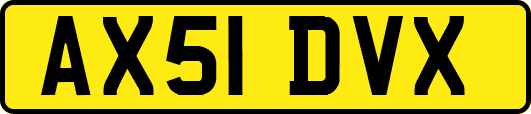 AX51 DVX